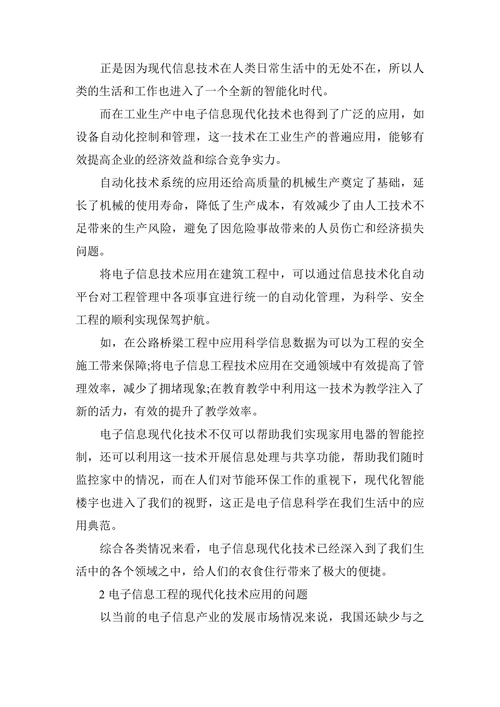 正是因为现代信息技术在人类日常生活中的无处不在，所以人类的生活和工作也进入了一个全新的智能化时代。

而在工业生产中电子信息现代化技术也得到了广泛的应用，如设备自动化控制和管理，这一技术在工业生产的普遍应用，能够有效提高企业的经济效益和综合竞争实力。

自动化技术系统的应用还给高质量的机械生产奠定了基础，延长了机械的使用寿命，降低了生产成本，有效减少了由人工技术不足带来的生产风险，避免了因危险事故带来的人员伤亡和经济损失问题。

将电子信息技术应用在建筑工程中，可以通过信息技术化自动平台对工程管理中各项事宜进行统一的自动化管理，为科学、安全工程的顺利实现保驾护航。

如，在公路桥梁工程中应用科学信息数据为可以为工程的安全施工带来保障;将电子信息工程技术应用在交通领域中有效提高了管理效率，减少了拥堵现象;在教育教学中利用这一技术为教学注入了新的活力，有效的提升了教学效率。

电子信息现代化技术不仅可以帮助我们实现家用电器的智能控制，还可以利用这一技术开展信息处理与共享功能，帮助我们随时监控家中的情况，而在人们对节能环保工作的重视下，现代化智能楼宇也进入了我们的视野，这正是电子信息科学在我们生活中的应用典范。

综合各类情况来看，电子信息现代化技术已经深入到了我们生活中的各个领域之中，给人们的衣食住行带来了极大的便捷。

2 电子信息工程的现代化技术应用的问题

以当前的电子信息产业的发展市场情况来说，我国还缺少与之